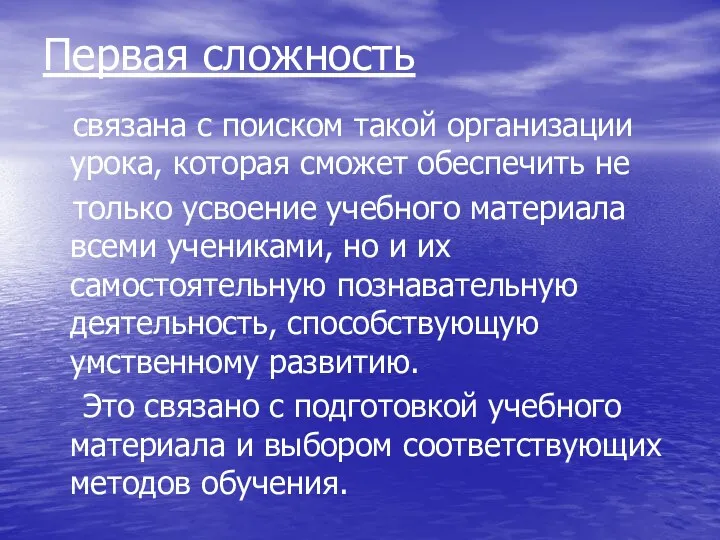 Первая сложность

связана с поиском такой организации урока, которая сможет обеспечить не

только усвоение учебного материала всеми учениками, но и их самостоятельную познавательную деятельность, способствующую умственному развитию.

Это связано с подготовкой учебного материала и выбором соответствующих методов обучения.